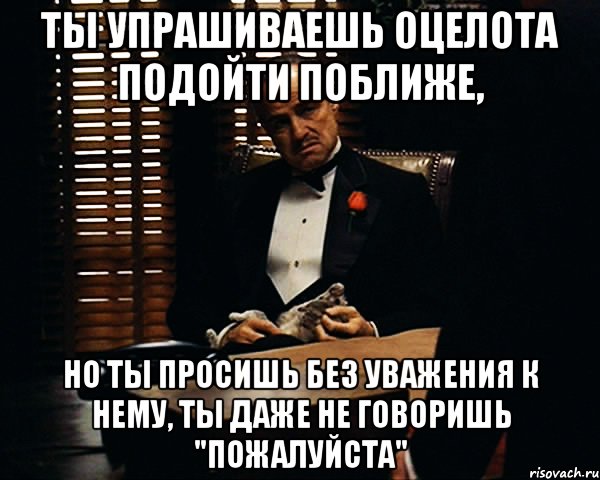 ТЫ УПРАШИВАЕШЬ ОЦЕЛОТА ПОДОЙТИ ПОБЛИЖЕ,

НО ТЫ ПРОСИШЬ БЕЗ УВАЖЕНИЯ К НЕМУ, ТЫ ДАЖЕ НЕ ГОВОРИШЬ "ПОЖАЛУЙСТА"

risovach.ru